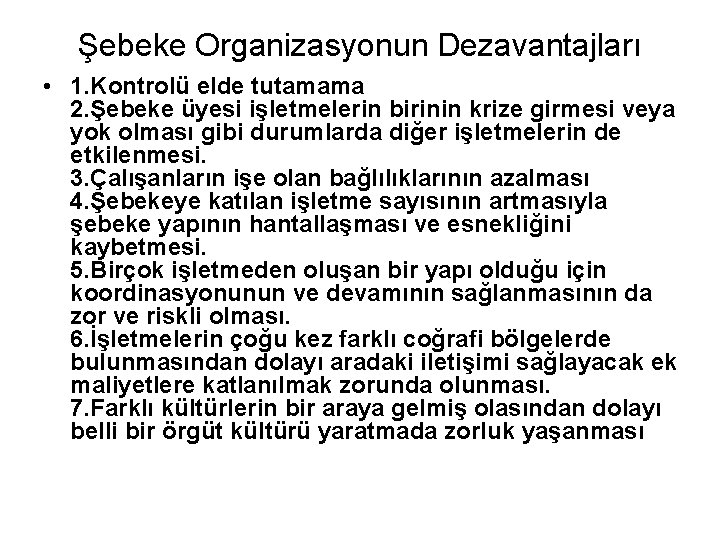 Şebeke Organizasyonun Dezavantajları

• 1.Kontrolü elde tutamama
2.Şebeke üyesi işletmelerin birinin krize girmesi veya yok olması gibi durumlarda diğer işletmelerin de etkilenmesi.
3.Çalışanların işe olan bağlılıklarının azalması
4.Şebekeye katılan işletme sayısının artmasıyla şebeke yapının hantallaşması ve esnekliğini kaybetmesi.
5.Birçok işletmeden oluşan bir yapı olduğu için koordinasyonunun ve devamının sağlanmasının da zor ve riskli olması.
6.İşletmelerin çoğu kez farklı coğrafi bölgelerde bulunmasından dolayı aradaki iletişimi sağlayacak ek maliyetlere katlanılmak zorunda olunması.
7.Farklı kültürlerin bir araya gelmiş olasından dolayı belli bir örgüt kültürü yaratmada zorluk yaşanması